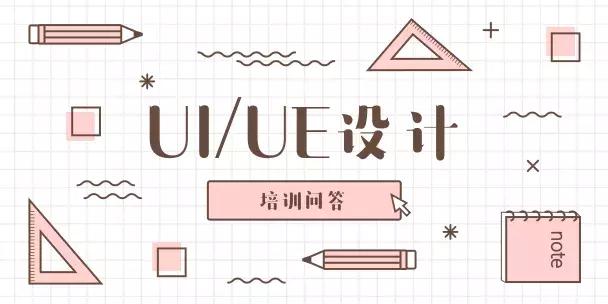 UI/UE设计

培训问答

note